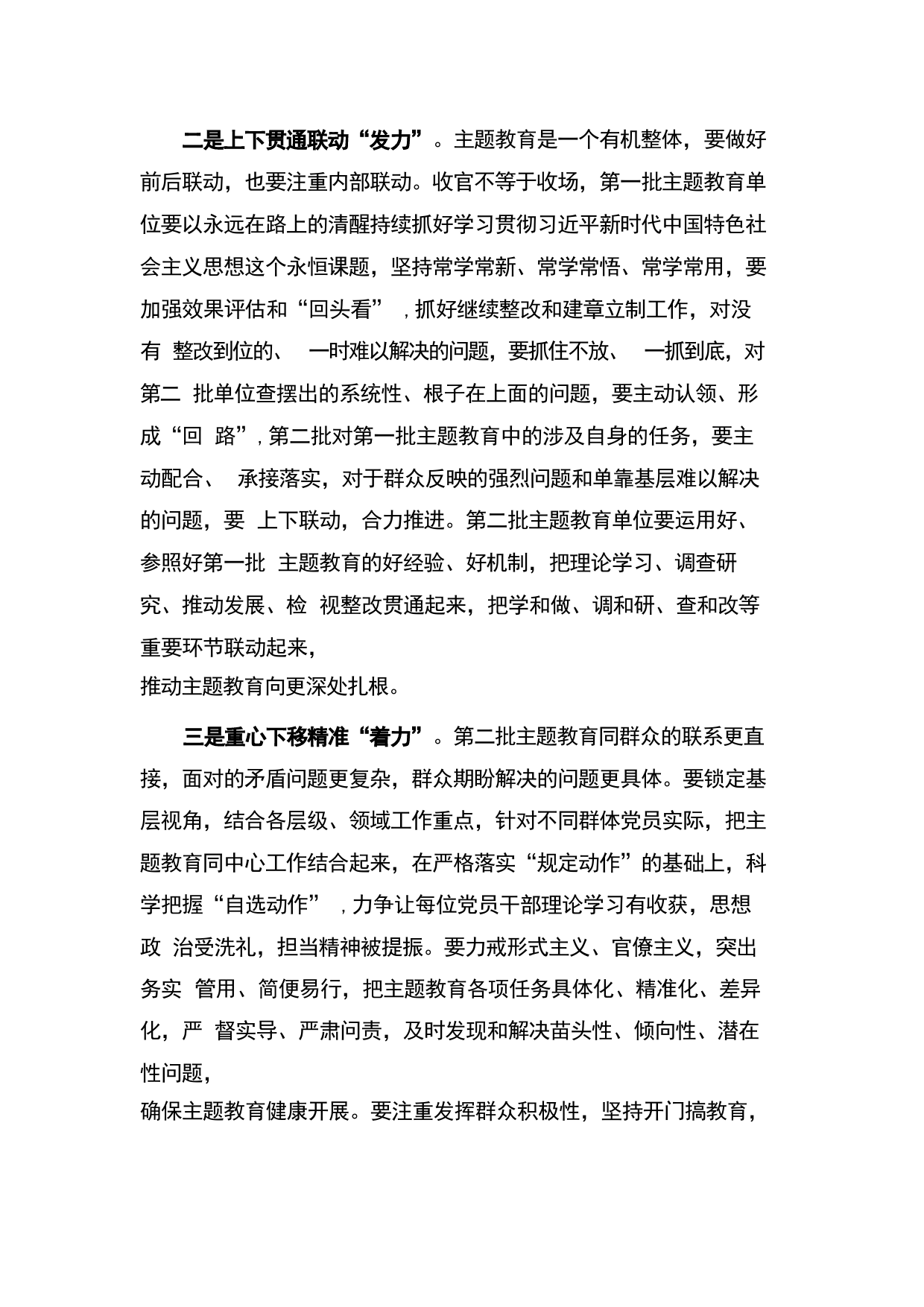 二是上下贯通联动“发力”。主题教育是一个有机整体，要做好前后联动，也要注重内部联动。收官不等于收场，第一批主题教育单位要以永远在路上的清醒持续抓好学习贯彻习近平新时代中国特色社会主义思想这个永恒课题，坚持常学常新、常学常悟、常学常用，要加强效果评估和“回头看”，抓好继续整改和建章立制工作，对没有 整改到位的、 一时难以解决的问题，要抓住不放、 一抓到底，对第二 批单位查摆出的系统性、根子在上面的问题，要主动认领、形成“回 路”，第二批对第一批主题教育中的涉及自身的任务，要主动配合、 承接落实，对于群众反映的强烈问题和单靠基层难以解决的问题，要 上下联动，合力推进。第二批主题教育单位要运用好、参照好第一批 主题教育的好经验、好机制，把理论学习、调查研究、推动发展、检 视整改贯通起来，把学和做、调和研、查和改等重要环节联动起来，
推动主题教育向更深处扎根。

三是重心下移精准“着力”。第二批主题教育同群众的联系更直接，面对的矛盾问题更复杂，群众期盼解决的问题更具体。要锁定基层视角，结合各层级、领域工作重点，针对不同群体党员实际，把主题教育同中心工作结合起来，在严格落实“规定动作”的基础上，科学把握“自选动作”，力争让每位党员干部理论学习有收获，思想政 治受洗礼，担当精神被提振。要力戒形式主义、官僚主义，突出务实 管用、简便易行，把主题教育各项任务具体化、精准化、差异化，严 督实导、严肃问责，及时发现和解决苗头性、倾向性、潜在性问题，
确保主题教育健康开展。要注重发挥群众积极性，坚持开门搞教育，